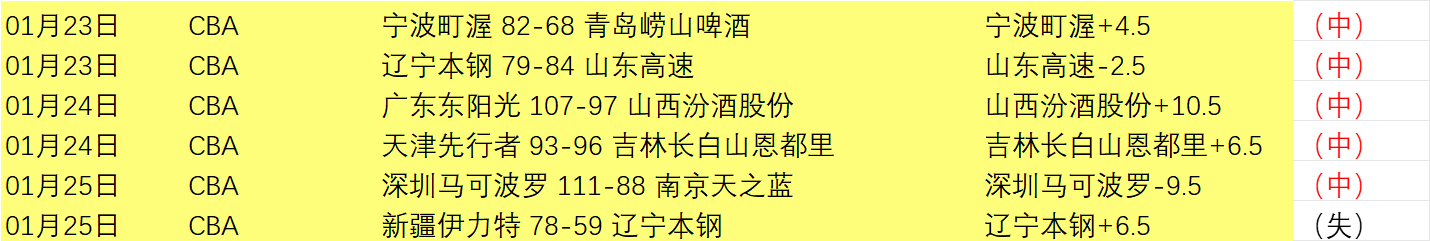 | 01月23日 | CBA | 宁波町渥 82-68 青岛崂山啤酒 | 宁波町渥+4.5 | （中） |
|---|---|---|---|---|
| 01月23日 | CBA | 辽宁本钢 79-84 山东高速 | 山东高速-2.5 | （中） |
| 01月24日 | CBA | 广东东阳光 107-97 山西汾酒股份 | 山西汾酒股份+10.5 | （中） |
| 01月24日 | CBA | 天津先行者 93-96 吉林长白山恩都里 | 吉林长白山恩都里+6.5 | （中） |
| 01月25日 | CBA | 深圳马可波罗 111-88 南京天之蓝 | 深圳马可波罗-9.5 | （中） |
| 01月25日 | CBA | 新疆伊力特 78-59 辽宁本钢 | 辽宁本钢+6.5 | （失） |